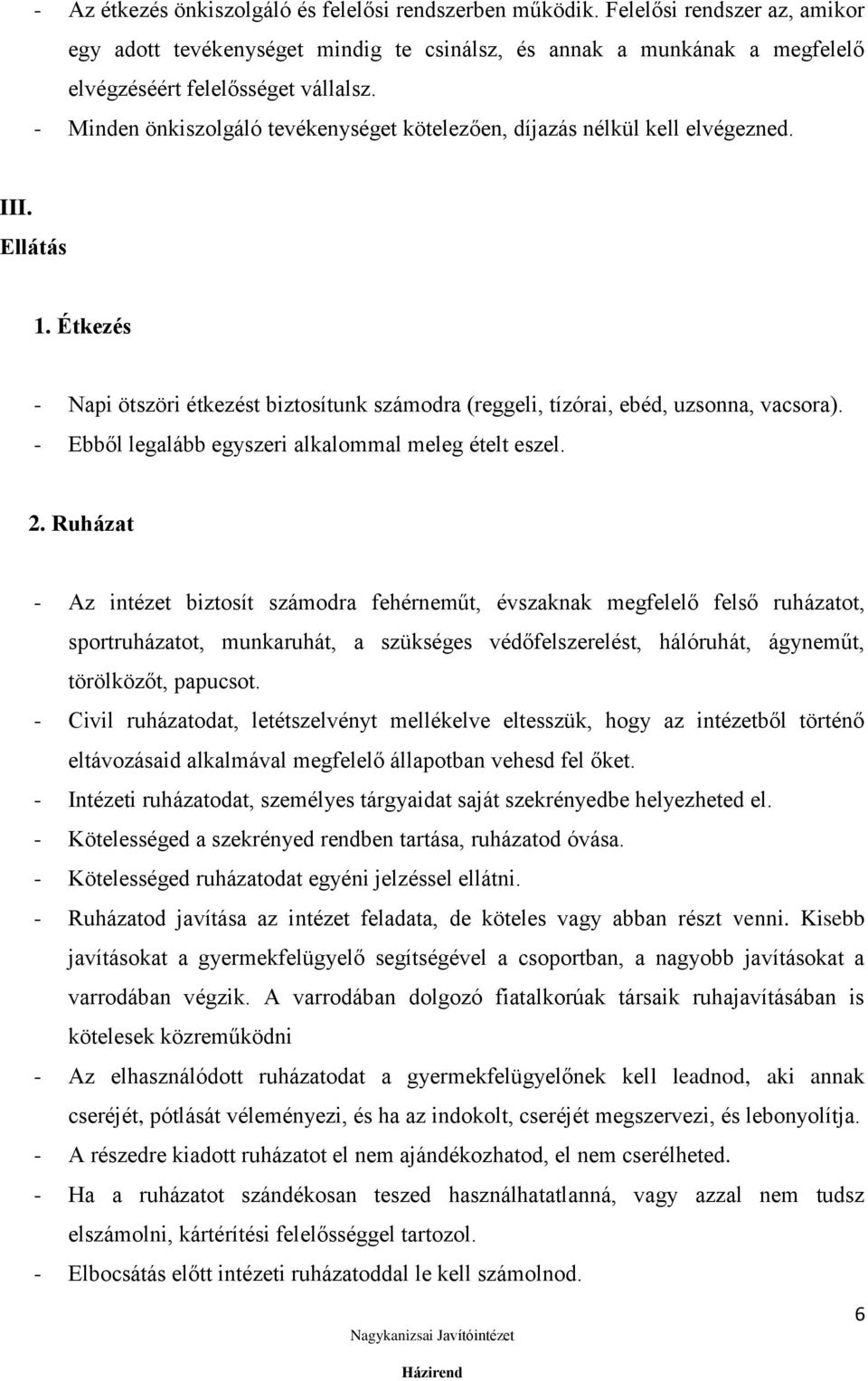 - Az étkezés önkiszolgáló és felelősi rendszerben működik. Felelősi rendszer az, amikor egy adott tevékenységet mindig te csinálsz, és annak a munkának a megfelelő elvégzéséért felelősséget vállalsz.
- Minden önkiszolgáló tevékenységet kötelezően, díjazás nélkül kell elvégezned.

III.
Ellátás

1. Étkezés

- Napi ötszöri étkezést biztosítunk számodra (reggeli, tízórai, ebéd, uzsonna, vacsora).
- Ebből legalább egyszeri alkalommal meleg ételt eszel.

2. Ruházat

- Az intézet biztosít számodra fehérneműt, évszaknak megfelelő felső ruházatot, sportruházatot, munkaruhát, a szükséges védőfelszerelést, hálóruhát, ágyneműt, törölközőt, papucsot.
- Civil ruházatodat, letétszelvényt mellékelve eltesszük, hogy az intézetből történő eltávozásaid alkalmával megfelelő állapotban vehesd fel őket.
- Intézeti ruházatodat, személyes tárgyaidat saját szekrényedbe helyezheted el.
- Kötelességed a szekrényed rendben tartása, ruházatod óvása.
- Kötelességed ruházatodat egyéni jelzéssel ellátni.
- Ruházatod javítása az intézet feladata, de köteles vagy abban részt venni. Kisebb javításokat a gyermekfelügyelő segítségével a csoportban, a nagyobb javításokat a varrodában végzik. A varrodában dolgozó fiatalkorúak társaik ruhajavításában is kötelesek közreműködni
- Az elhasználódott ruházatodat a gyermekfelügyelőnek kell leadnod, aki annak cseréjét, pótlását véleményezi, és ha az indokolt, cseréjét megszervezi, és lebonyolítja.
- A részedre kiadott ruházatot el nem ajándékozhatod, el nem cserélheted.
- Ha a ruházatot szándékosan teszed használhatatlanná, vagy azzal nem tudsz elszámolni, kártérítési felelősséggel tartozol.
- Elbocsátás előtt intézeti ruházatoddal le kell számolnod.

6

Nagykanizsai Javítóintézet

Házirend